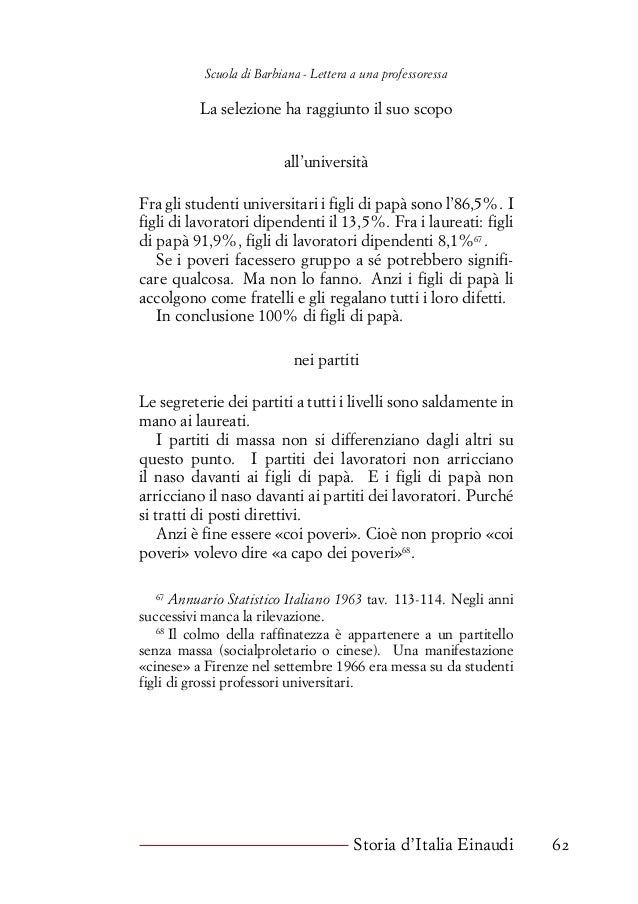 Scuola di Barbiana - Lettera a una professoressa

La selezione ha raggiunto il suo scopo

all'università

Fra gli studenti universitari i figli di papà sono l'86,5%. I figli di lavoratori dipendenti il 13,5%. Fra i laureati: figli di papà 91,9%, figli di lavoratori dipendenti 8,1%$^{67}$.

Se i poveri facessero gruppo a sé potrebbero significare qualcosa. Ma non lo fanno. Anzi i figli di papà li accolgono come fratelli e gli regalano tutti i loro difetti.

In conclusione 100% di figli di papà.

nei partiti

Le segreterie dei partiti a tutti i livelli sono saldamente in mano ai laureati.

I partiti di massa non si differenziano dagli altri su questo punto. I partiti dei lavoratori non arricciano il naso davanti ai figli di papà. E i figli di papà non arricciano il naso davanti ai partiti dei lavoratori. Purché si tratti di posti direttivi.

Anzi è fine essere «coi poveri». Cioè non proprio «coi poveri» volevo dire «a capo dei poveri»$^{68}$.

$^{67}$ Annuario Statistico Italiano 1963 tav. 113-114. Negli anni successivi manca la rilevazione.

$^{68}$ Il colmo della raffinatezza è appartenere a un partitello senza massa (socialproletario o cinese). Una manifestazione «cinese» a Firenze nel settembre 1966 era messa su da studenti figli di grossi professori universitari.

Storia d'Italia Einaudi 62